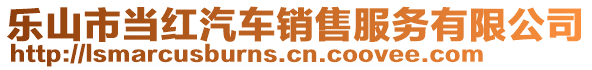 乐山市当红汽车销售服务有限公司
http://lsmarcusburns.cn.coovee.com